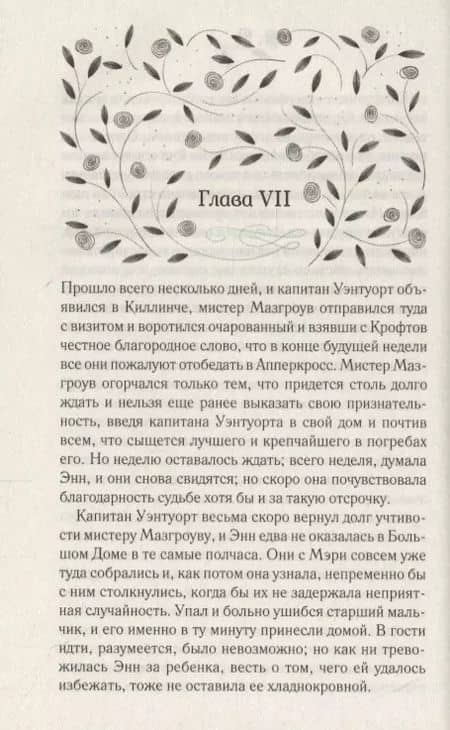 Глава VII

Прошло всего несколько дней, и капитан Уэнтуорт объявился в Киллинче, мистер Мазгроув отправился туда с визитом и воротился очарованный и взявши с Крофтов честное благородное слово, что в конце будущей недели все они пожалуют отобедать в Апперкросс. Мистер Мазгроув огорчался только тем, что придется столь долго ждать и нельзя еще ранее выказать свою признательность, введя капитана Уэнтуорта в свой дом и почтив всем, что сыщется лучшего и крепчайшего в погребах его. Но неделю оставалось ждать; всего неделя, думала Энн, и они снова свидятся; но скоро она почувствовала благодарность судьбе хотя бы и за такую отсрочку.

Капитан Уэнтуорт весьма скоро вернул долг учтивости мистеру Мазгроуву, и Энн едва не оказалась в Большом Доме в те самые полчаса. Они с Мэри совсем уже туда собрались и, как потом она узнала, непременно бы с ним столкнулись, когда бы их не задержала неприятная случайность. Упал и больно ушибся старший мальчик, и его именно в ту минуту принесли домой. В гости идти, разумеется, было невозможно; но как ни тревожилась Энн за ребенка, весть о том, чего ей удалось избежать, тоже не оставила ее хладнокровной.